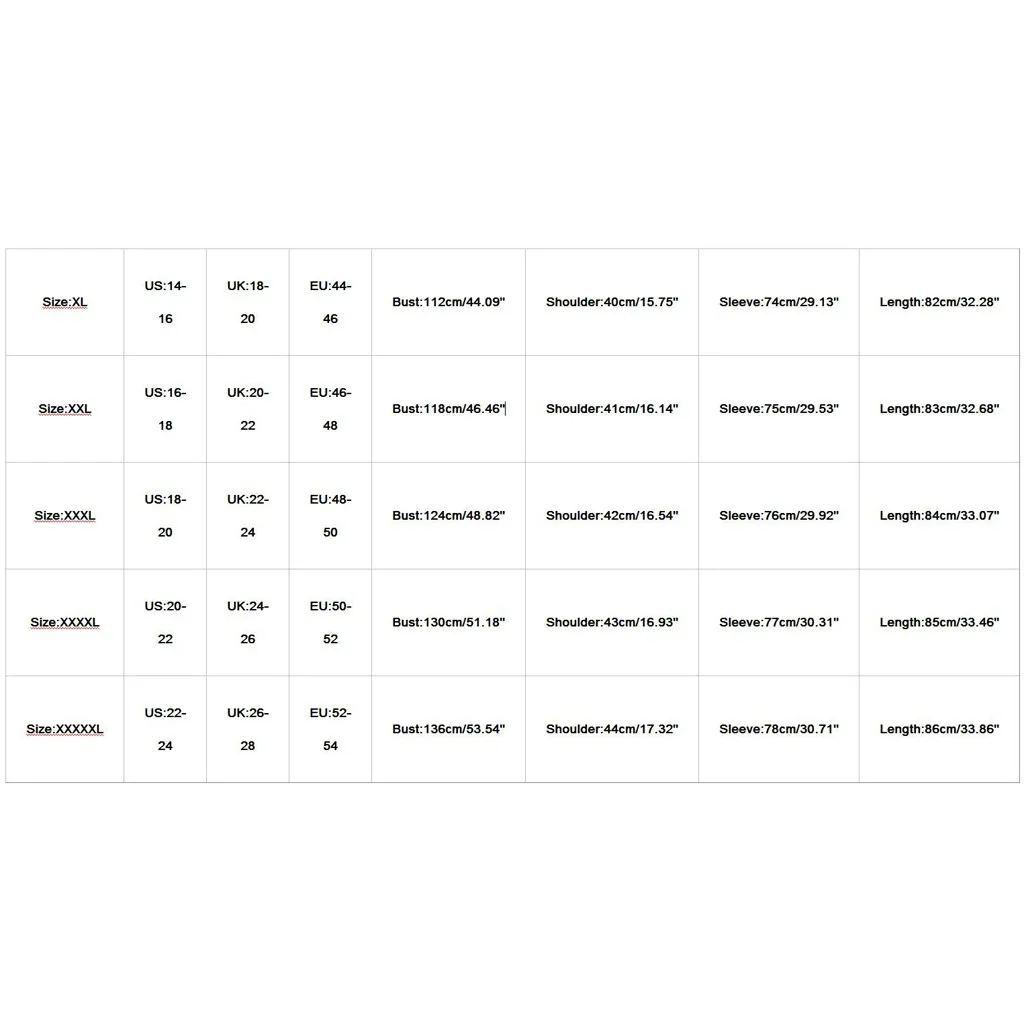 | Size:XL | US:14-16 | UK:18-20 | EU:44-46 | Bust:112cm/44.09" | Shoulder:40cm/15.75" | Sleeve:74cm/29.13" | Length:82cm/32.28" |
|---|---|---|---|---|---|---|---|
| Size:XXL | US:16-18 | UK:20-22 | EU:46-48 | Bust:118cm/46.46" | Shoulder:41cm/16.14" | Sleeve:75cm/29.53" | Length:83cm/32.68" |
| Size:XXXL | US:18-20 | UK:22-24 | EU:48-50 | Bust:124cm/48.82" | Shoulder:42cm/16.54" | Sleeve:76cm/29.92" | Length:84cm/33.07" |
| Size:XXXXL | US:20-22 | UK:24-26 | EU:50-52 | Bust:130cm/51.18" | Shoulder:43cm/16.93" | Sleeve:77cm/30.31" | Length:85cm/33.46" |
| Size:XXXXXL | US:22-24 | UK:26-28 | EU:52-54 | Bust:136cm/53.54" | Shoulder:44cm/17.32" | Sleeve:78cm/30.71" | Length:86cm/33.86" |